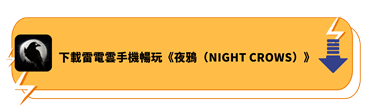 下載雷電雲手機暢玩《夜鴉（NIGHT CROWS）》